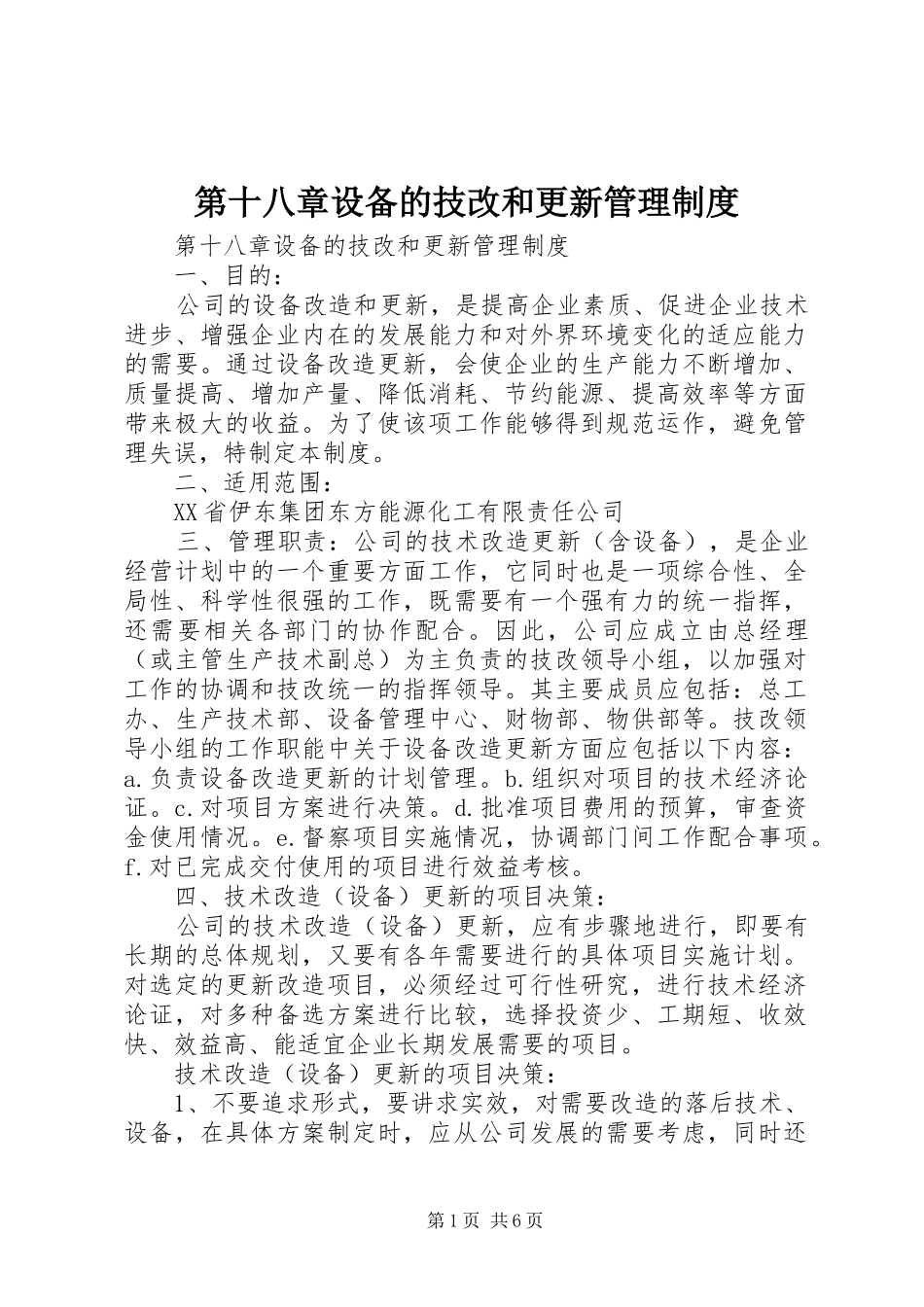 第十八章设备的技改和更新管理制度

第十八章设备的技改和更新管理制度

一、目的：

公司的设备改造和更新，是提高企业素质、促进企业技术进步、增强企业内在的发展能力和对外界环境变化的适应能力的需要。通过设备改造更新，会使企业的生产能力不断增加、质量提高、增加产量、降低消耗、节约能源、提高效率等方面带来极大的收益。为了使该项工作能够得到规范运作，避免管理失误，特制定本制度。

二、适用范围：

XX省伊东集团东方能源化工有限责任公司

三、管理职责：公司的技术改造更新（含设备），是企业经营计划中的一个重要方面工作，它同时也是一项综合性、全局性、科学性很强的工作，既需要有一个强有力的统一指挥，还需要相关各部门的协作配合。因此，公司应成立由总经理（或主管生产技术副总）为主负责的技改领导小组，以加强对工作的协调和技改统一的指挥领导。其主要成员应包括：总工办、生产技术部、设备管理中心、财物部、物供部等。技改领导小组的工作职能中关于设备改造更新方面应包括以下内容：a.负责设备改造更新的计划管理。b.组织对项目的技术经济论证。c.对项目方案进行决策。d.批准项目费用的预算，审查资金使用情况。e.督察项目实施情况，协调部门间工作配合事项。f.对已完成交付使用的项目进行效益考核。

四、技术改造（设备）更新的项目决策：

公司的技术改造（设备）更新，应有步骤地进行，即要有长期的总体规划，又要有各年需要进行的具体项目实施计划。对选定的更新改造项目，必须经过可行性研究，进行技术经济论证，对多种备选方案进行比较，选择投资少、工期短、收效快、效益高、能适宜企业长期发展需要的项目。

技术改造（设备）更新的项目决策：

1、不要追求形式，要讲求实效，对需要改造的落后技术、设备，在具体方案制定时，应从公司发展的需要考虑，同时还

第1页 共6页